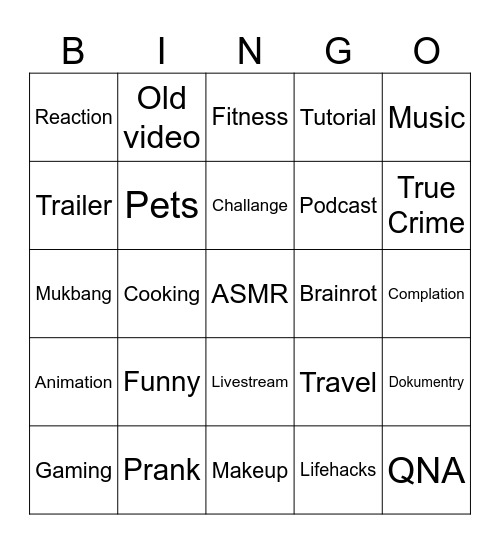 | B | I | N | G | O |
|---|---|---|---|---|
| Reaction | Old video | Fitness | Tutorial | Music |
| Trailer | Pets | Challange | Podcast | True Crime |
| Mukbang | Cooking | ASMR | Brainrot | Complation |
| Animation | Funny | Livestream | Travel | Dokumentry |
| Gaming | Prank | Makeup | Lifehacks | QNA |